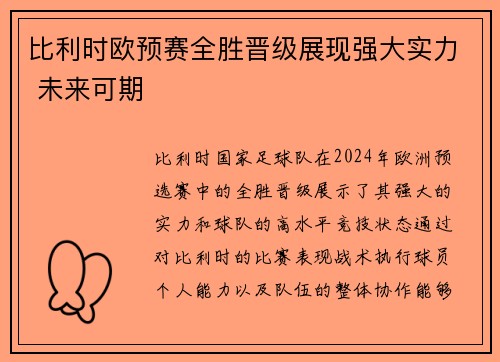 比利时欧预赛全胜晋级展现强大实力 未来可期

比利时国家足球队在2024年欧洲预选赛中的全胜晋级展示了其强大的实力和球队的高水平竞技状态通过对比利时的比赛表现战术执行球员个人能力以及队伍的整体协作能够